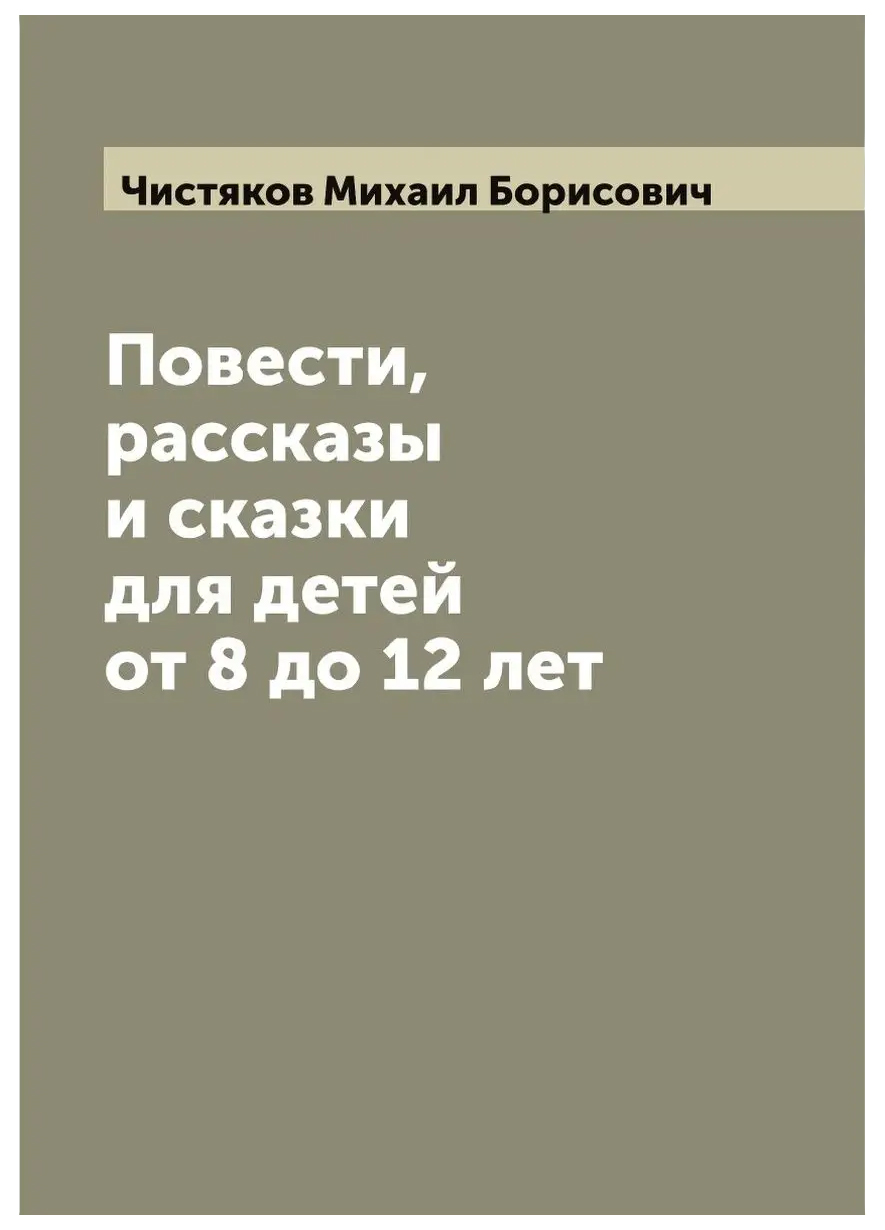 Чистяков Михаил Борисович

Повести, рассказы и сказки для детей от 8 до 12 лет